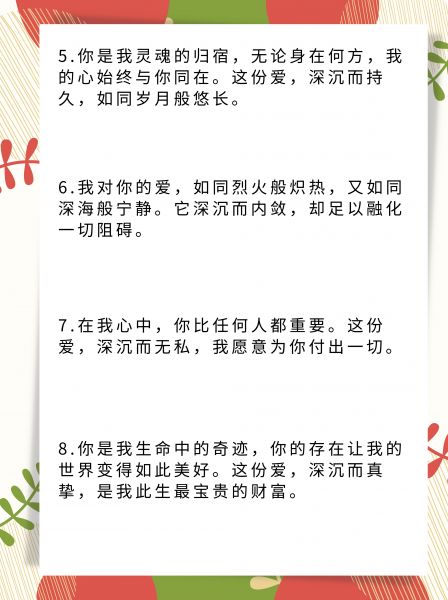 5.你是我灵魂的归宿，无论身在何方，我的心始终与你同在。这份爱，深沉而持久，如同岁月般悠长。

6.我对你的爱，如同烈火般炽热，又如同深海般宁静。它深沉而内敛，却足以融化一切阻碍。

7.在我心中，你比任何人都重要。这份爱，深沉而无私，我愿意为你付出一切。

8.你是我生命中的奇迹，你的存在让我的世界变得如此美好。这份爱，深沉而真挚，是我此生最宝贵的财富。